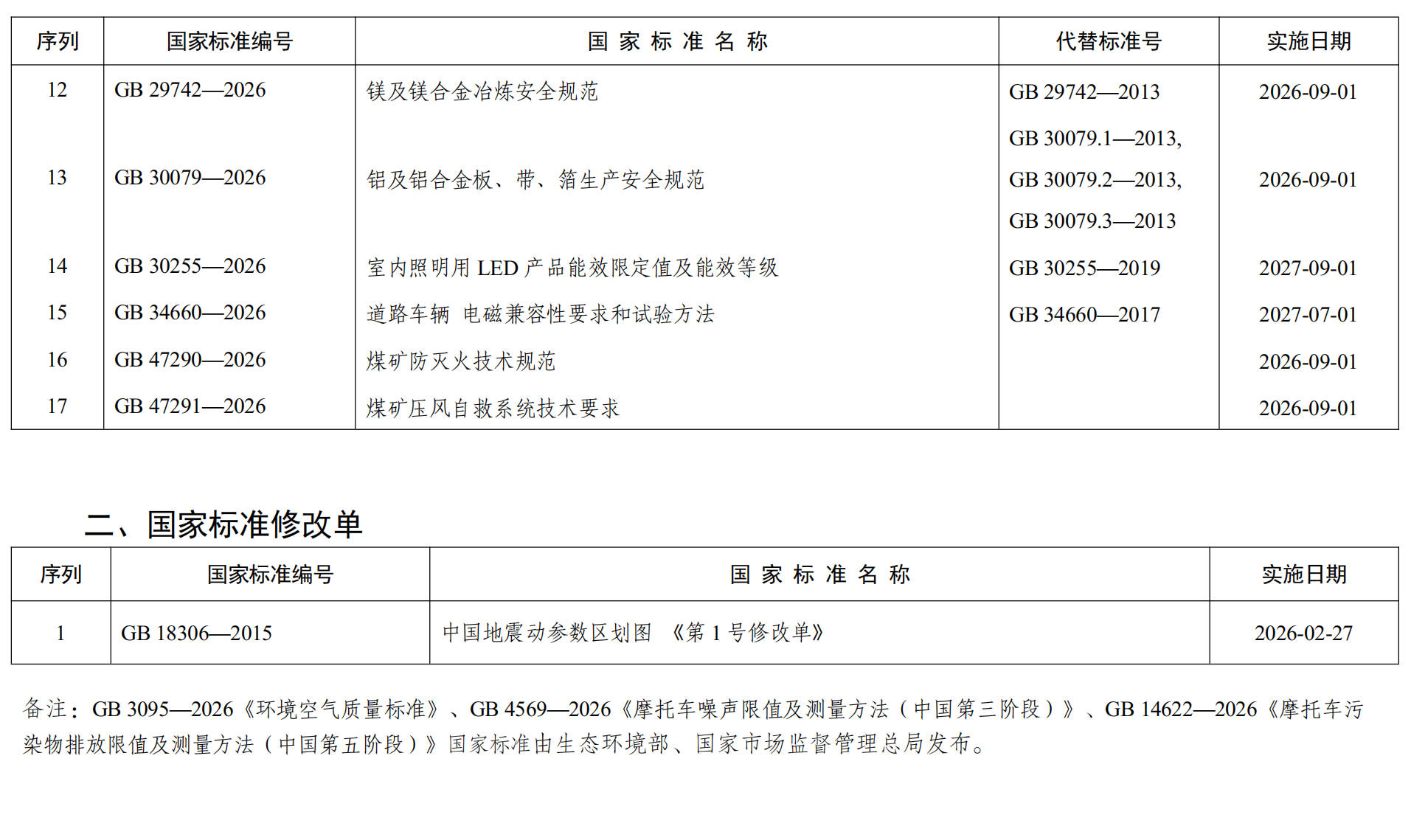 | 序列 | 国家标准编号 | 国 家 标 准 名 称 | 代替标准号 | 实施日期 |
|---|---|---|---|---|
| 12 | GB 29742—2026 | 镁及镁合金冶炼安全规范 | GB 29742—2013 | 2026-09-01 |
| 13 | GB 30079—2026 | 铝及铝合金板、带、箔生产安全规范 | GB 30079.1—2013, GB 30079.2—2013, GB 30079.3—2013 | 2026-09-01 |
| 14 | GB 30255—2026 | 室内照明用 LED 产品能效限定值及能效等级 | GB 30255—2019 | 2027-09-01 |
| 15 | GB 34660—2026 | 道路车辆 电磁兼容性要求和试验方法 | GB 34660—2017 | 2027-07-01 |
| 16 | GB 47290—2026 | 煤矿防灭火技术规范 | | 2026-09-01 |
| 17 | GB 47291—2026 | 煤矿压风自救系统技术要求 | | 2026-09-01 |

二、国家标准修改单

| 序列 | 国家标准编号 | 国 家 标 准 名 称 | 实施日期 |
|---|---|---|---|
| 1 | GB 18306—2015 | 中国地震动参数区划图 《第 1 号修改单》 | 2026-02-27 |

备注：GB 3095—2026《环境空气质量标准》、GB 4569—2026《摩托车噪声限值及测量方法（中国第三阶段）》、GB 14622—2026《摩托车污染物排放限值及测量方法（中国第五阶段）》国家标准由生态环境部、国家市场监督管理总局发布。